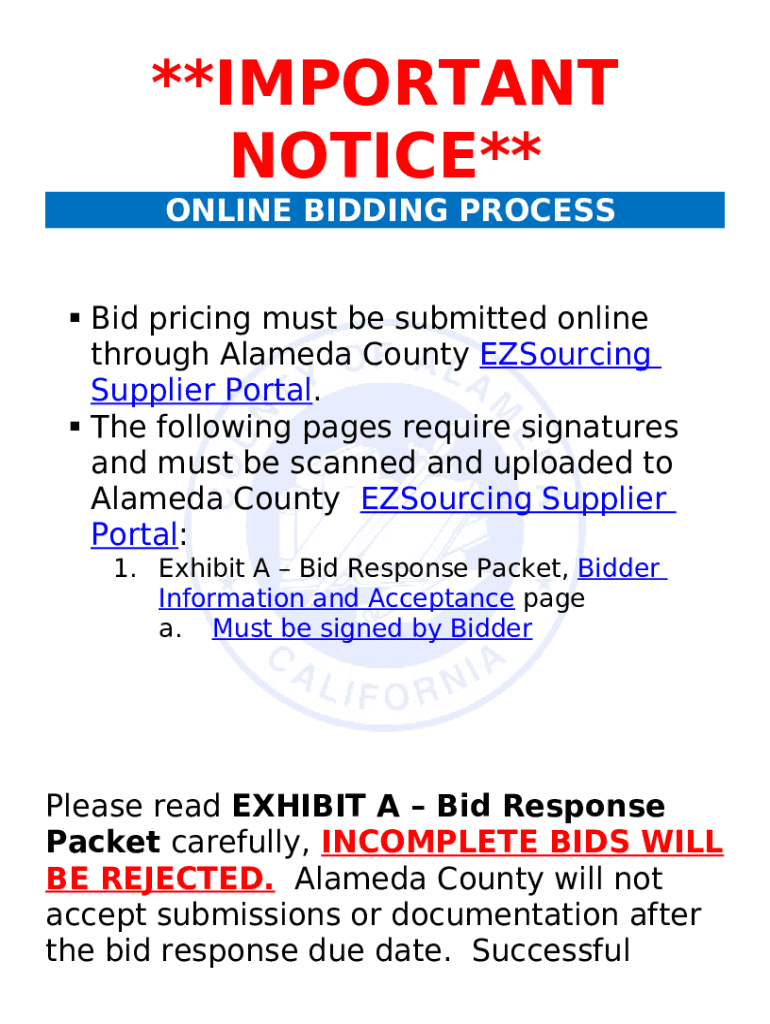 **IMPORTANT NOTICE**

ONLINE BIDDING PROCESS

• Bid pricing must be submitted online through Alameda County EZSourcing Supplier Portal.
• The following pages require signatures and must be scanned and uploaded to Alameda County EZSourcing Supplier Portal:
1. Exhibit A – Bid Response Packet, Bidder Information and Acceptance page
a. Must be signed by Bidder

Please read EXHIBIT A – Bid Response Packet carefully, INCOMPLETE BIDS WILL BE REJECTED. Alameda County will not accept submissions or documentation after the bid response due date. Successful

COUNTY OF ALAMEDA CALIFORNIA